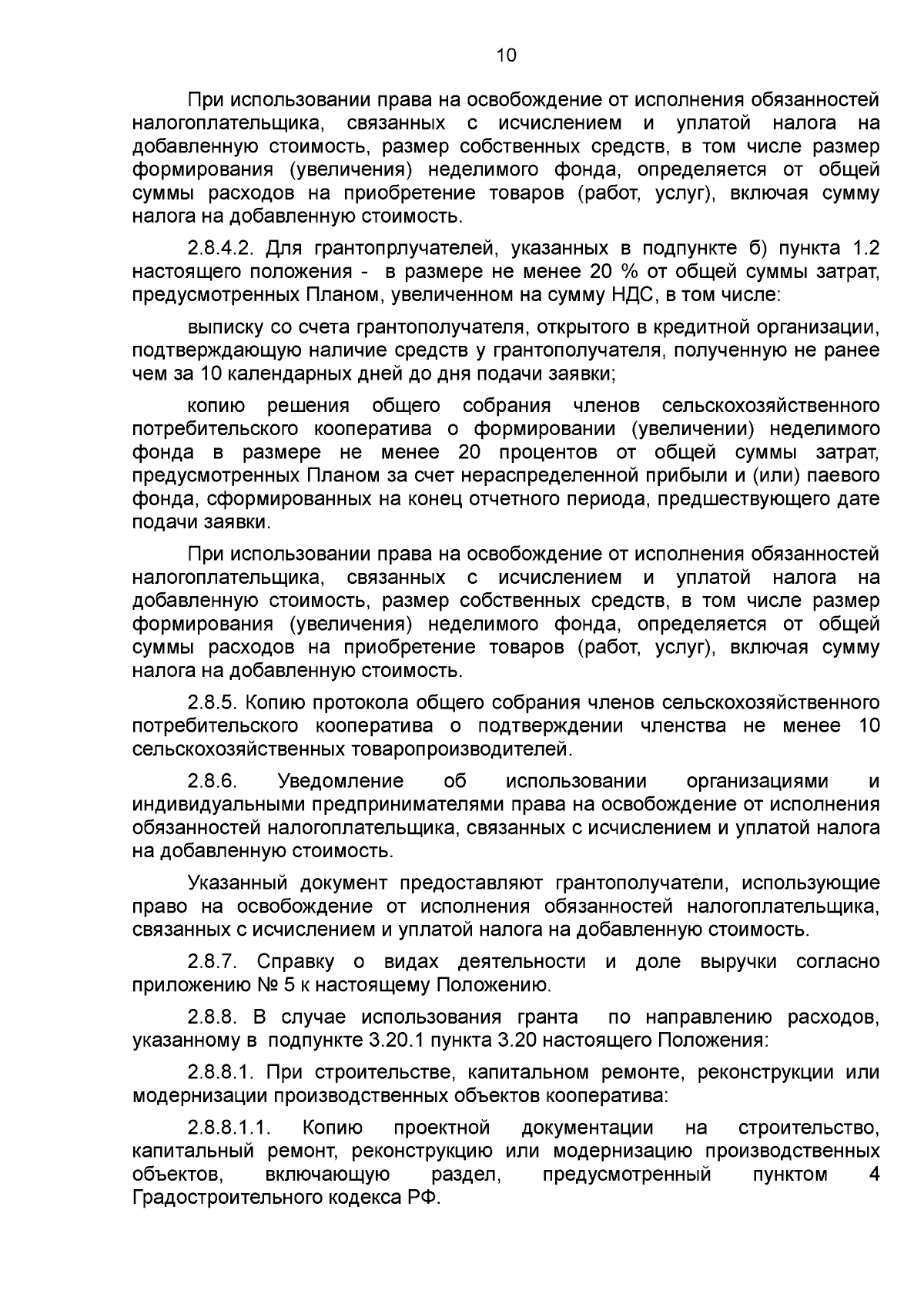 10

При использовании права на освобождение от исполнения обязанностей налогоплательщика, связанных с исчислением и уплатой налога на добавленную стоимость, размер собственных средств, в том числе размер формирования (увеличения) неделимого фонда, определяется от общей суммы расходов на приобретение товаров (работ, услуг), включая сумму налога на добавленную стоимость.

2.8.4.2. Для грантопрлучателей, указанных в подпункте б) пункта 1.2 настоящего положения - в размере не менее 20 % от общей суммы затрат, предусмотренных Планом, увеличенном на сумму НДС, в том числе:

выписку со счета грантополучателя, открытого в кредитной организации, подтверждающую наличие средств у грантополучателя, полученную не ранее чем за 10 календарных дней до дня подачи заявки;

копию решения общего собрания членов сельскохозяйственного потребительского кооператива о формировании (увеличении) неделимого фонда в размере не менее 20 процентов от общей суммы затрат, предусмотренных Планом за счет нераспределенной прибыли и (или) паевого фонда, сформированных на конец отчетного периода, предшествующего дате подачи заявки.

При использовании права на освобождение от исполнения обязанностей налогоплательщика, связанных с исчислением и уплатой налога на добавленную стоимость, размер собственных средств, в том числе размер формирования (увеличения) неделимого фонда, определяется от общей суммы расходов на приобретение товаров (работ, услуг), включая сумму налога на добавленную стоимость.

2.8.5. Копию протокола общего собрания членов сельскохозяйственного потребительского кооператива о подтверждении членства не менее 10 сельскохозяйственных товаропроизводителей.

2.8.6. Уведомление об использовании организациями и индивидуальными предпринимателями права на освобождение от исполнения обязанностей налогоплательщика, связанных с исчислением и уплатой налога на добавленную стоимость.

Указанный документ предоставляют грантополучатели, использующие право на освобождение от исполнения обязанностей налогоплательщика, связанных с исчислением и уплатой налога на добавленную стоимость.

2.8.7. Справку о видах деятельности и доле выручки согласно приложению № 5 к настоящему Положению.

2.8.8. В случае использования гранта по направлению расходов, указанному в подпункте 3.20.1 пункта 3.20 настоящего Положения:

2.8.8.1. При строительстве, капитальном ремонте, реконструкции или модернизации производственных объектов кооператива:

2.8.8.1.1. Копию проектной документации на строительство, капитальный ремонт, реконструкцию или модернизацию производственных объектов, включающую раздел, предусмотренный пунктом 4 Градостроительного кодекса РФ.